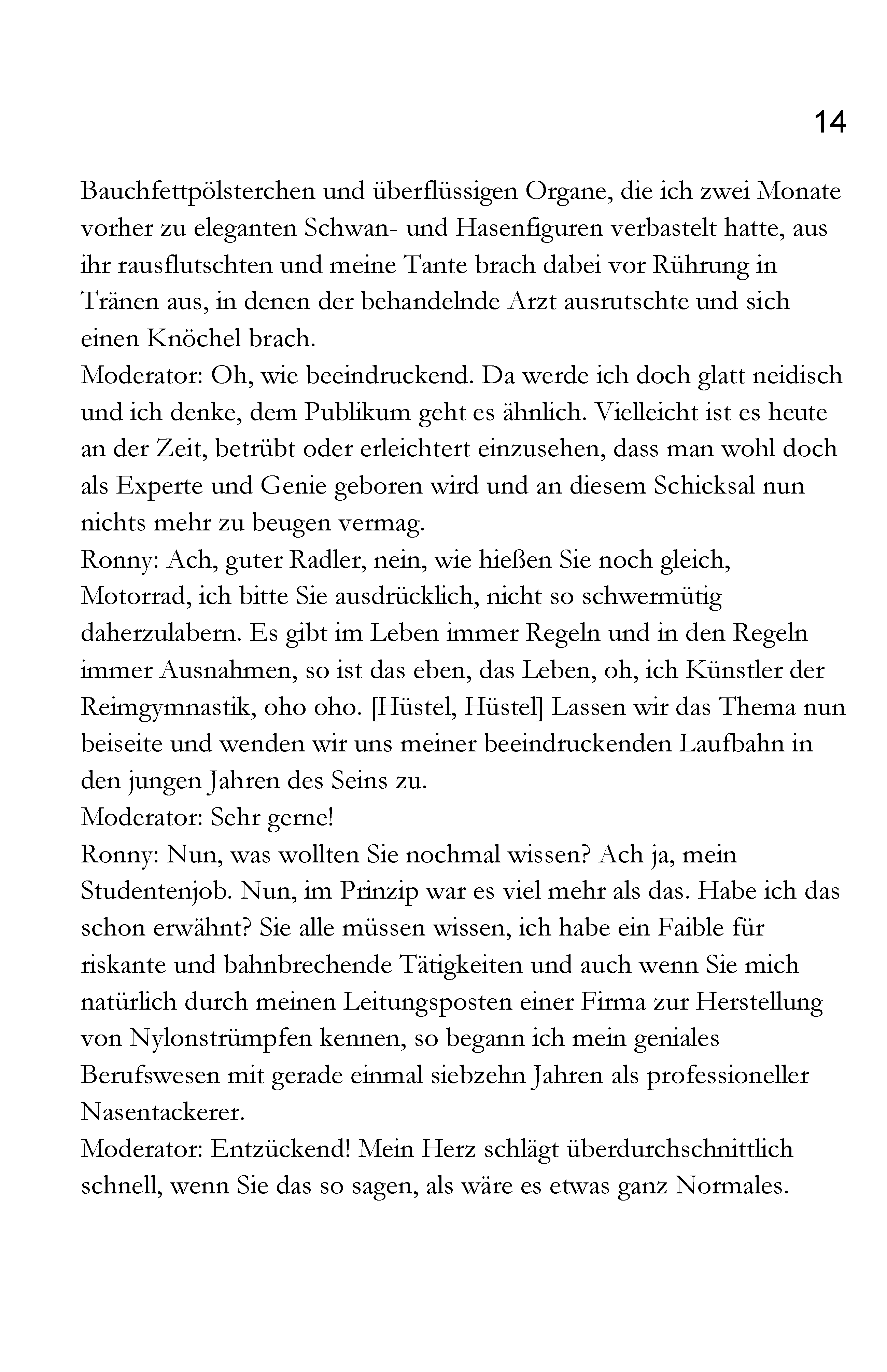 14

Bauchfettpölsterchen und überflüssigen Organe, die ich zwei Monate vorher zu eleganten Schwan- und Hasenfiguren verbastelt hatte, aus ihr rausflutschten und meine Tante brach dabei vor Rührung in Tränen aus, in denen der behandelnde Arzt ausrutschte und sich einen Knöchel brach.

Moderator: Oh, wie beeindruckend. Da werde ich doch glatt neidisch und ich denke, dem Publikum geht es ähnlich. Vielleicht ist es heute an der Zeit, betrübt oder erleichtert einzusehen, dass man wohl doch als Experte und Genie geboren wird und an diesem Schicksal nun nichts mehr zu beugen vermag.

Ronny: Ach, guter Radler, nein, wie hießen Sie noch gleich, Motorrad, ich bitte Sie ausdrücklich, nicht so schwermütig daherzulabern. Es gibt im Leben immer Regeln und in den Regeln immer Ausnahmen, so ist das eben, das Leben, oh, ich Künstler der Reimgymnastik, oho oho. [Hüstel, Hüstel] Lassen wir das Thema nun beiseite und wenden wir uns meiner beeindruckenden Laufbahn in den jungen Jahren des Seins zu.

Moderator: Sehr gerne!

Ronny: Nun, was wollten Sie nochmal wissen? Ach ja, mein Studentenjob. Nun, im Prinzip war es viel mehr als das. Habe ich das schon erwähnt? Sie alle müssen wissen, ich habe ein Faible für riskante und bahnbrechende Tätigkeiten und auch wenn Sie mich natürlich durch meinen Leitungsposten einer Firma zur Herstellung von Nylonstrümpfen kennen, so begann ich mein geniales Berufswesen mit gerade einmal siebzehn Jahren als professioneller Nasentackerer.

Moderator: Entzückend! Mein Herz schlägt überdurchschnittlich schnell, wenn Sie das so sagen, als wäre es etwas ganz Normales.